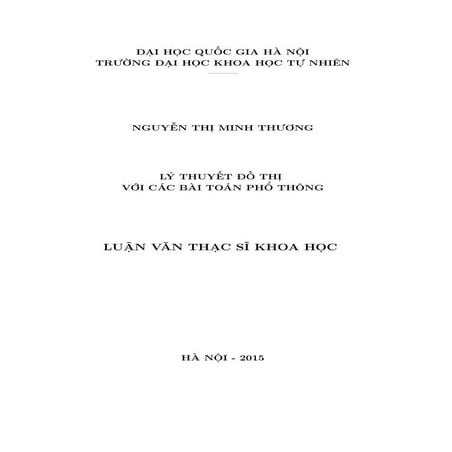 ĐẠI HỌC QUỐC GIA HÀ NỘI
TRƯỜNG ĐẠI HỌC KHOA HỌC TỰ NHIÊN

NGUYỄN THỊ MINH THƯƠNG

LÝ THUYẾT ĐỒ THỊ
VỚI CÁC BÀI TOÁN PHỔ THÔNG

LUẬN VĂN THẠC SĨ KHOA HỌC

HÀ NỘI - 2015